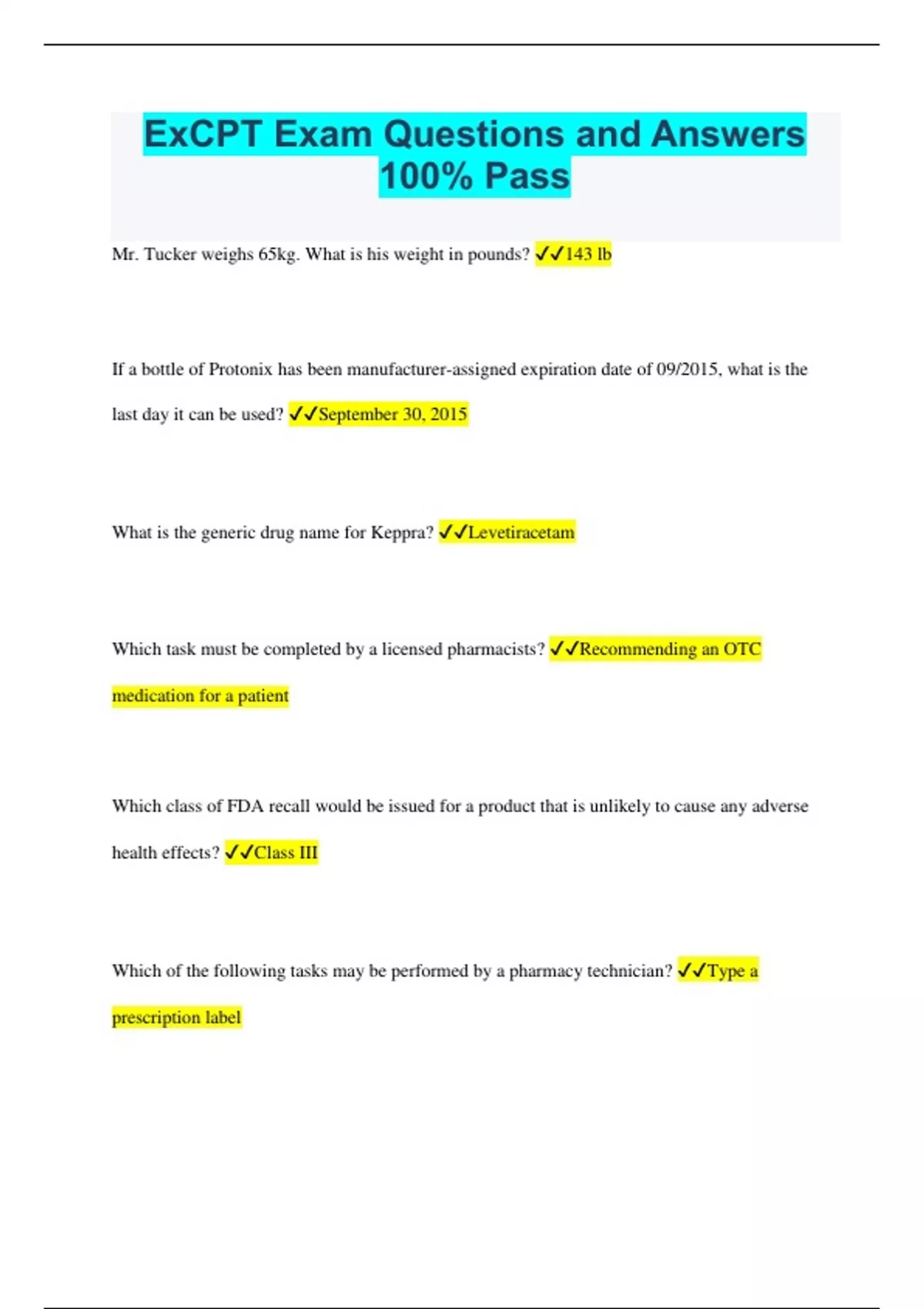 ExCPT Exam Questions and Answers 100% Pass

Mr. Tucker weighs 65kg. What is his weight in pounds? ✓✓143 lb

If a bottle of Protonix has been manufacturer-assigned expiration date of 09/2015, what is the last day it can be used? ✓✓September 30, 2015

What is the generic drug name for Keppra? ✓✓Levetiracetam

Which task must be completed by a licensed pharmacists? ✓✓Recommending an OTC medication for a patient

Which class of FDA recall would be issued for a product that is unlikely to cause any adverse health effects? ✓✓Class III

Which of the following tasks may be performed by a pharmacy technician? ✓✓Type a prescription label